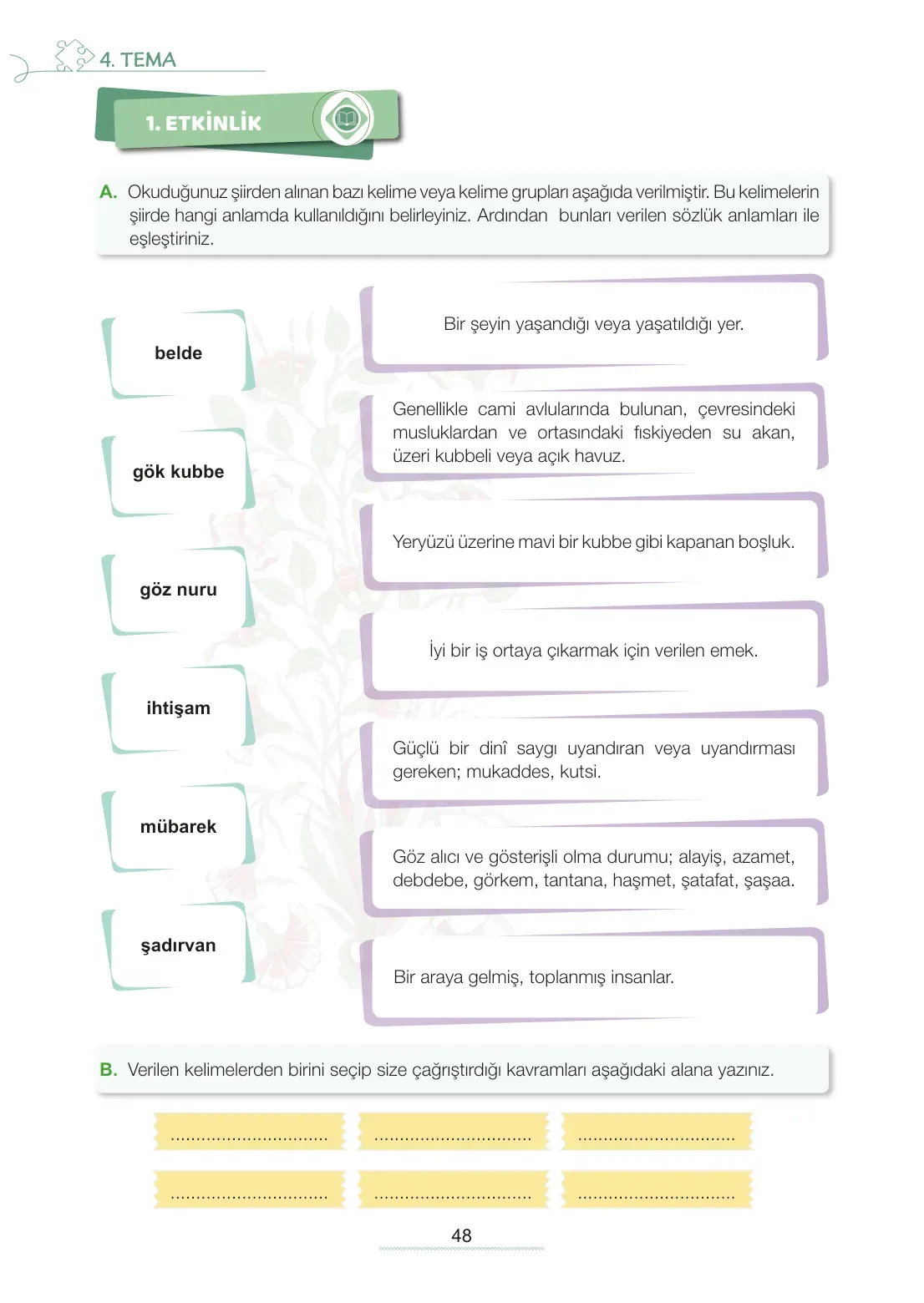 4. TEMA

1. ETKİNLİK

A. Okuduğunuz şiirden alınan bazı kelime veya kelime grupları aşağıda verilmiştir. Bu kelimelerin şiirde hangi anlamda kullanıldığını belirleyiniz. Ardından bunları verilen sözlük anlamları ile eşleştiriniz.

belde

gök kubbe

göz nuru

ihtişam

mübarek

şadırvan

Bir şeyin yaşandığı veya yaşatıldığı yer.

Genellikle cami avlularında bulunan, çevresindeki musluklardan ve ortasındaki fıskiyeden su akan, üzeri kubbeli veya açık havuz.

Yeryüzü üzerine mavi bir kubbe gibi kapanan boşluk.

İyi bir iş ortaya çıkarmak için verilen emek.

Güçlü bir dinî saygı uyandıran veya uyandırması gereken; mukaddes, kutsi.

Göz alıcı ve gösterişli olma durumu; alayiş, azamet, debdebe, görkem, tantana, haşmet, şatafat, şaşaa.

Bir araya gelmiş, toplanmış insanlar.

B. Verilen kelimelerden birini seçip size çağrıştırdığı kavramları aşağıdaki alana yazınız.

...............................
...............................
...............................
...............................
...............................
...............................

48